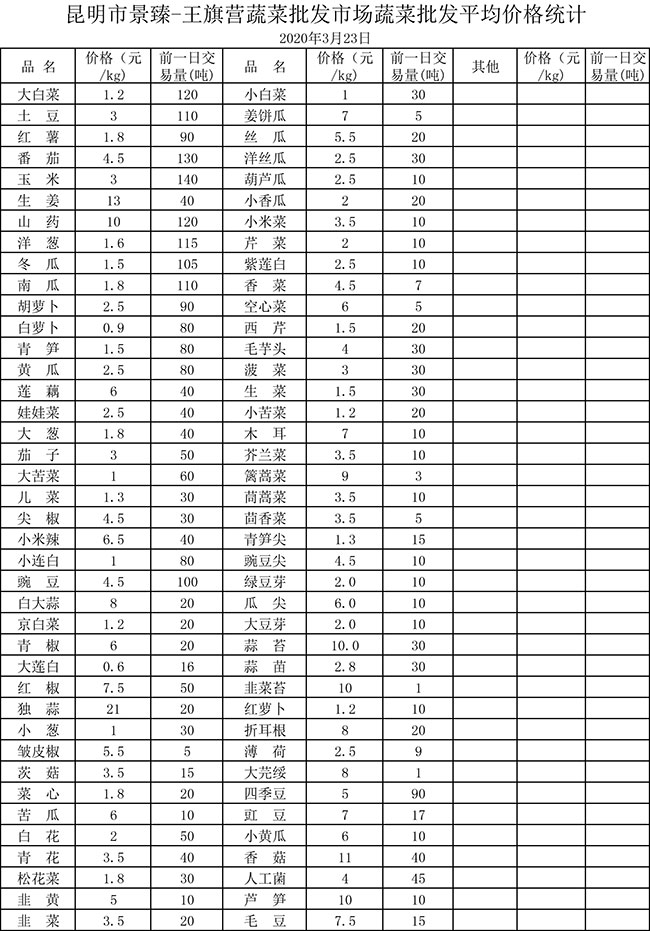 昆明市景臻-王旗营蔬菜批发市场蔬菜批发平均价格统计

2020年3月23日

| 品 名 | 价格（元/kg） | 前一日交易量(吨) | 品 名 | 价格（元/kg） | 前一日交易量(吨) | 其他 | 价格（元/kg） | 前一日交易量(吨) |
|---|---|---|---|---|---|---|---|---|
| 大白菜 | 1.2 | 120 | 小白菜 | 1 | 30 | | | |
| 土 豆 | 3 | 110 | 姜饼瓜 | 7 | 5 | | | |
| 红 薯 | 1.8 | 90 | 丝 瓜 | 5.5 | 20 | | | |
| 番 茄 | 4.5 | 130 | 洋丝瓜 | 2.5 | 30 | | | |
| 玉 米 | 3 | 140 | 葫芦瓜 | 2.5 | 10 | | | |
| 生 姜 | 13 | 40 | 小香瓜 | 2 | 20 | | | |
| 山 药 | 10 | 120 | 小米菜 | 3.5 | 10 | | | |
| 洋 葱 | 1.6 | 115 | 芹 菜 | 2 | 10 | | | |
| 冬 瓜 | 1.5 | 105 | 紫莲白 | 2.5 | 10 | | | |
| 南 瓜 | 1.8 | 110 | 香 菜 | 4.5 | 7 | | | |
| 胡萝卜 | 2.5 | 90 | 空心菜 | 6 | 5 | | | |
| 白萝卜 | 0.9 | 80 | 西 芹 | 1.5 | 20 | | | |
| 青 笋 | 1.5 | 80 | 毛芋头 | 4 | 30 | | | |
| 黄 瓜 | 2.5 | 80 | 菠 菜 | 3 | 30 | | | |
| 莲 藕 | 6 | 40 | 生 菜 | 1.5 | 30 | | | |
| 娃娃菜 | 2.5 | 40 | 小苦菜 | 1.2 | 20 | | | |
| 大 葱 | 1.8 | 40 | 木 耳 | 7 | 10 | | | |
| 茄 子 | 3 | 50 | 芥兰菜 | 3.5 | 10 | | | |
| 大苦菜 | 1 | 60 | 篱蒿菜 | 9 | 3 | | | |
| 儿 菜 | 1.3 | 30 | 茼蒿菜 | 3.5 | 10 | | | |
| 尖 椒 | 4.5 | 30 | 茴香菜 | 3.5 | 5 | | | |
| 小米辣 | 6.5 | 40 | 青笋尖 | 1.3 | 15 | | | |
| 小连白 | 1 | 80 | 豌豆尖 | 4.5 | 10 | | | |
| 豌 豆 | 4.5 | 100 | 绿豆芽 | 2.0 | 10 | | | |
| 白大蒜 | 8 | 20 | 瓜 尖 | 6.0 | 10 | | | |
| 京白菜 | 1.2 | 20 | 大豆芽 | 2.0 | 10 | | | |
| 青 椒 | 6 | 20 | 蒜 苔 | 10.0 | 30 | | | |
| 大莲白 | 0.6 | 16 | 蒜 苗 | 2.8 | 30 | | | |
| 红 椒 | 7.5 | 50 | 韭菜苔 | 10 | 1 | | | |
| 独 蒜 | 21 | 20 | 红萝卜 | 1.2 | 10 | | | |
| 小 葱 | 1 | 30 | 折耳根 | 8 | 20 | | | |
| 皱皮椒 | 5.5 | 5 | 薄 荷 | 2.5 | 9 | | | |
| 茨 菇 | 3.5 | 15 | 大芫绥 | 8 | 1 | | | |
| 菜 心 | 1.8 | 20 | 四季豆 | 5 | 90 | | | |
| 苦 瓜 | 6 | 10 | 豇 豆 | 7 | 17 | | | |
| 白 花 | 2 | 50 | 小黄瓜 | 6 | 10 | | | |
| 青 花 | 3.5 | 40 | 香 菇 | 11 | 40 | | | |
| 松花菜 | 1.8 | 30 | 人工菌 | 4 | 45 | | | |
| 韭 黄 | 5 | 10 | 芦 笋 | 10 | 10 | | | |
| 韭 菜 | 3.5 | 20 | 毛 豆 | 7.5 | 15 | | | |